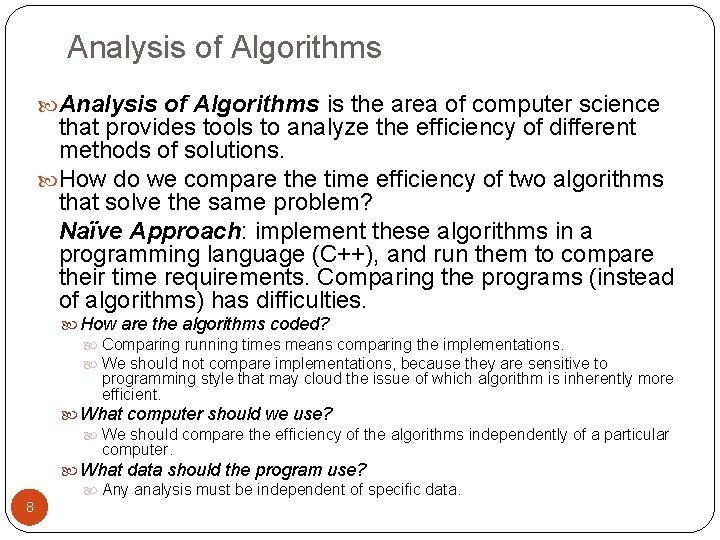 Analysis of Algorithms

Analysis of Algorithms is the area of computer science that provides tools to analyze the efficiency of different methods of solutions.

How do we compare the time efficiency of two algorithms that solve the same problem?

Naïve Approach: implement these algorithms in a programming language (C++), and run them to compare their time requirements. Comparing the programs (instead of algorithms) has difficulties.

How are the algorithms coded?

Comparing running times means comparing the implementations.

We should not compare implementations, because they are sensitive to programming style that may cloud the issue of which algorithm is inherently more efficient.

What computer should we use?

We should compare the efficiency of the algorithms independently of a particular computer.

What data should the program use?

Any analysis must be independent of specific data.

8